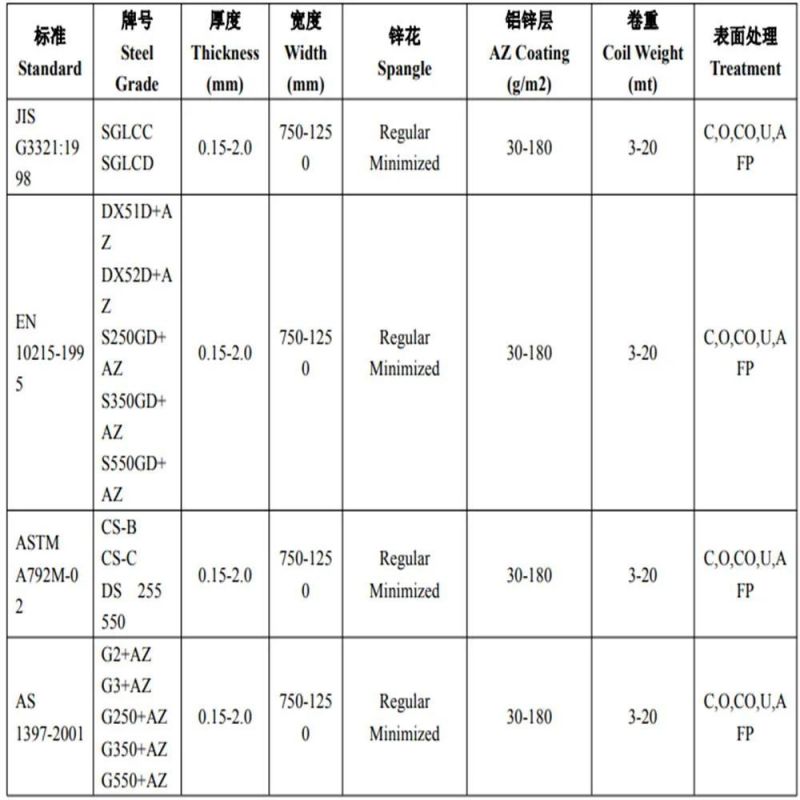 | 标准 Standard | 牌号 Steel Grade | 厚度 Thickness (mm) | 宽度 Width (mm) | 锌花 Spangle | 铝锌层 AZ Coating (g/m2) | 卷重 Coil Weight (mt) | 表面处理 Treatment |
|---|---|---|---|---|---|---|---|
| JIS G3321:1998 | SGLCC SGLCD | 0.15-2.0 | 750-1250 | Regular Minimized | 30-180 | 3-20 | C,O,CO,U,AFP |
| EN 10215-1995 | DX51D+AZ DX52D+AZ S250GD+AZ S350GD+AZ S550GD+AZ | 0.15-2.0 | 750-1250 | Regular Minimized | 30-180 | 3-20 | C,O,CO,U,AFP |
| ASTM A792M-02 | CS-B CS-C DS 255 550 | 0.15-2.0 | 750-1250 | Regular Minimized | 30-180 | 3-20 | C,O,CO,U,AFP |
| AS 1397-2001 | G2+AZ G3+AZ G250+AZ G350+AZ G550+AZ | 0.15-2.0 | 750-1250 | Regular Minimized | 30-180 | 3-20 | C,O,CO,U,AFP |